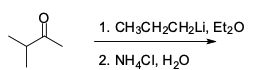 O

1. $CH_3CH_2CH_2Li$, $Et_2O$

2. $NH_4Cl$, $H_2O$